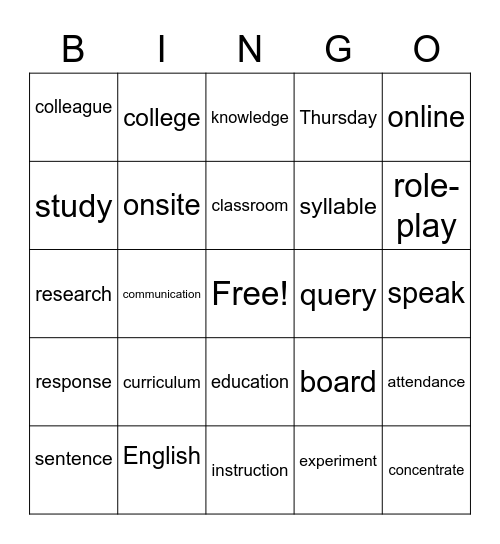 | B | I | N | G | O |
|---|---|---|---|---|
| colleague | college | knowledge | Thursday | online |
| study | onsite | classroom | syllable | role-play |
| research | communication | Free! | query | speak |
| response | curriculum | education | board | attendance |
| sentence | English | instruction | experiment | concentrate |